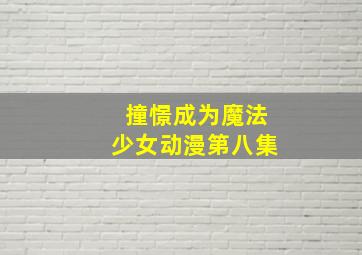 撞憬成为魔法
少女动漫第八集